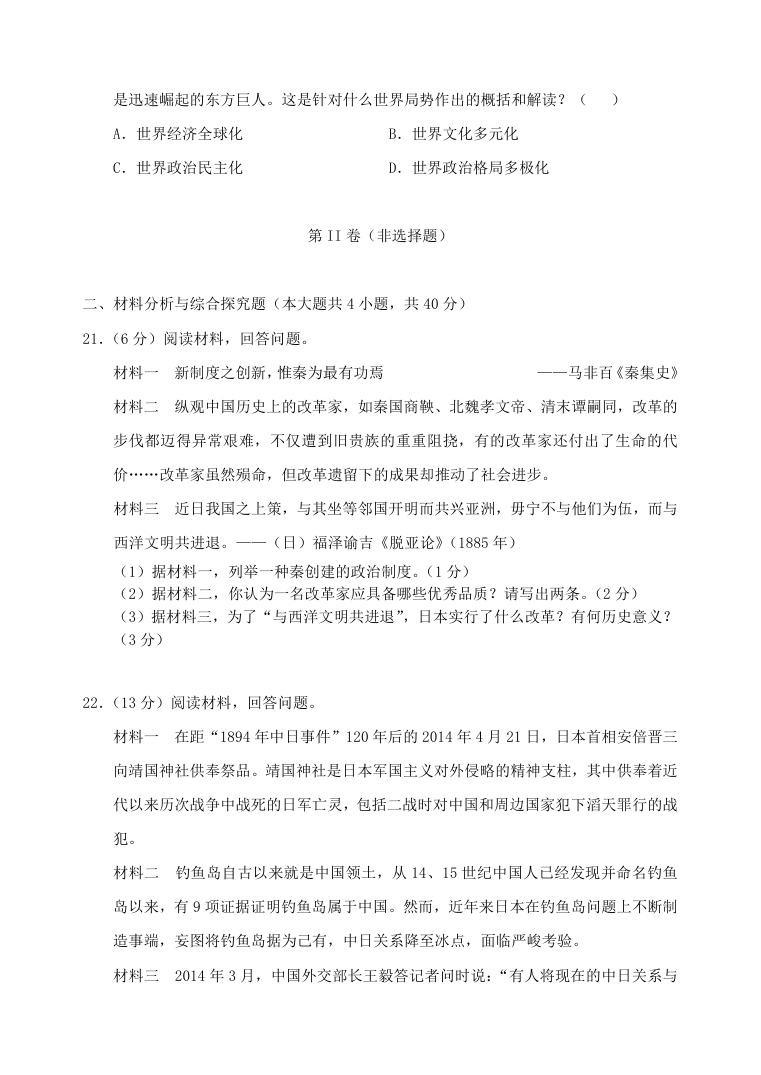 是迅速崛起的东方巨人。这是针对什么世界局势作出的概括和解读？（　　）

A．世界经济全球化　　　　　　　　B．世界文化多元化

C．世界政治民主化　　　　　　　　D．世界政治格局多极化

第 II 卷（非选择题）

二、材料分析与综合探究题（本大题共 4 小题，共 40 分）

21．（6 分）阅读材料，回答问题。

材料一　新制度之创新，惟秦为最有功焉　　　　　　　　——马非百《秦集史》

材料二　纵观中国历史上的改革家，如秦国商鞅、北魏孝文帝、清末谭嗣同，改革的步伐都迈得异常艰难，不仅遭到旧贵族的重重阻挠，有的改革家还付出了生命的代价……改革家虽然殒命，但改革遗留下的成果却推动了社会进步。

材料三　近日我国之上策，与其坐等邻国开明而共兴亚洲，毋宁不与他们为伍，而与西洋文明共进退。——（日）福泽谕吉《脱亚论》（1885 年）

（1）据材料一，列举一种秦创建的政治制度。（1 分）

（2）据材料二，你认为一名改革家应具备哪些优秀品质？请写出两条。（2 分）

（3）据材料三，为了“与西洋文明共进退”，日本实行了什么改革？有何历史意义？（3 分）

22．（13 分）阅读材料，回答问题。

材料一　在距“1894 年中日事件”120 年后的 2014 年 4 月 21 日，日本首相安倍晋三向靖国神社供奉祭品。靖国神社是日本军国主义对外侵略的精神支柱，其中供奉着近代以来历次战争中战死的日军亡灵，包括二战时对中国和周边国家犯下滔天罪行的战犯。

材料二　钓鱼岛自古以来就是中国领土，从 14、15 世纪中国人已经发现并命名钓鱼岛以来，有 9 项证据证明钓鱼岛属于中国。然而，近年来日本在钓鱼岛问题上不断制造事端，妄图将钓鱼岛据为己有，中日关系降至冰点，面临严峻考验。

材料三　2014 年 3 月，中国外交部长王毅答记者问时说：“有人将现在的中日关系与